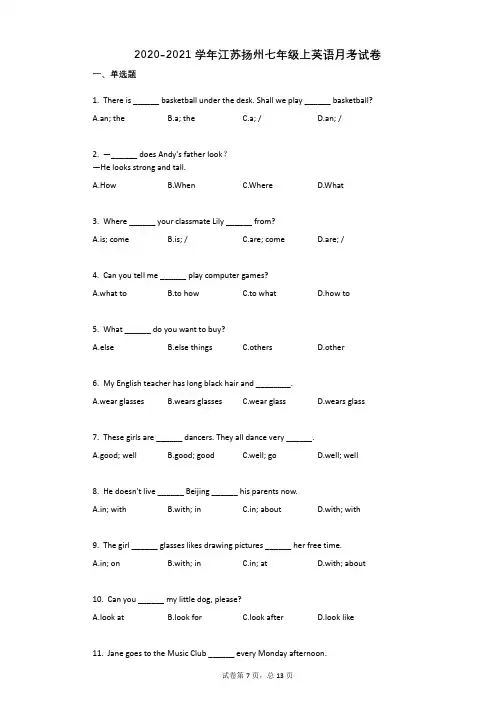 2020-2021 学年江苏扬州七年级上英语月考试卷

一、单选题

1. There is ______ basketball under the desk. Shall we play ______ basketball?

A.an; the B.a; the C.a; / D.an; /

2. —______ does Andy's father look?
—He looks strong and tall.

A.How B.When C.Where D.What

3. Where ______ your classmate Lily ______ from?

A.is; come B.is; / C.are; come D.are; /

4. Can you tell me ______ play computer games?

A.what to B.to how C.to what D.how to

5. What ______ do you want to buy?

A.else B.else things C.others D.other

6. My English teacher has long black hair and ________.

A.wear glasses B.wears glasses C.wear glass D.wears glass

7. These girls are ______ dancers. They all dance very ______.

A.good; well B.good; good C.well; go D.well; well

8. He doesn't live ______ Beijing ______ his parents now.

A.in; with B.with; in C.in; about D.with; with

9. The girl ______ glasses likes drawing pictures ______ her free time.

A.in; on B.with; in C.in; at D.with; about

10. Can you ______ my little dog, please?

A.look at B.look for C.look after D.look like

11. Jane goes to the Music Club ______ every Monday afternoon.

试卷第 7 页，总 13 页